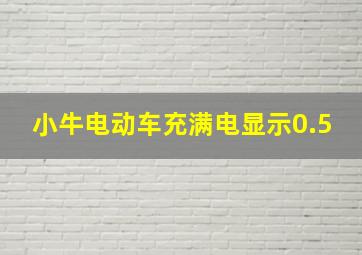 小牛电动车充满电显示0.5